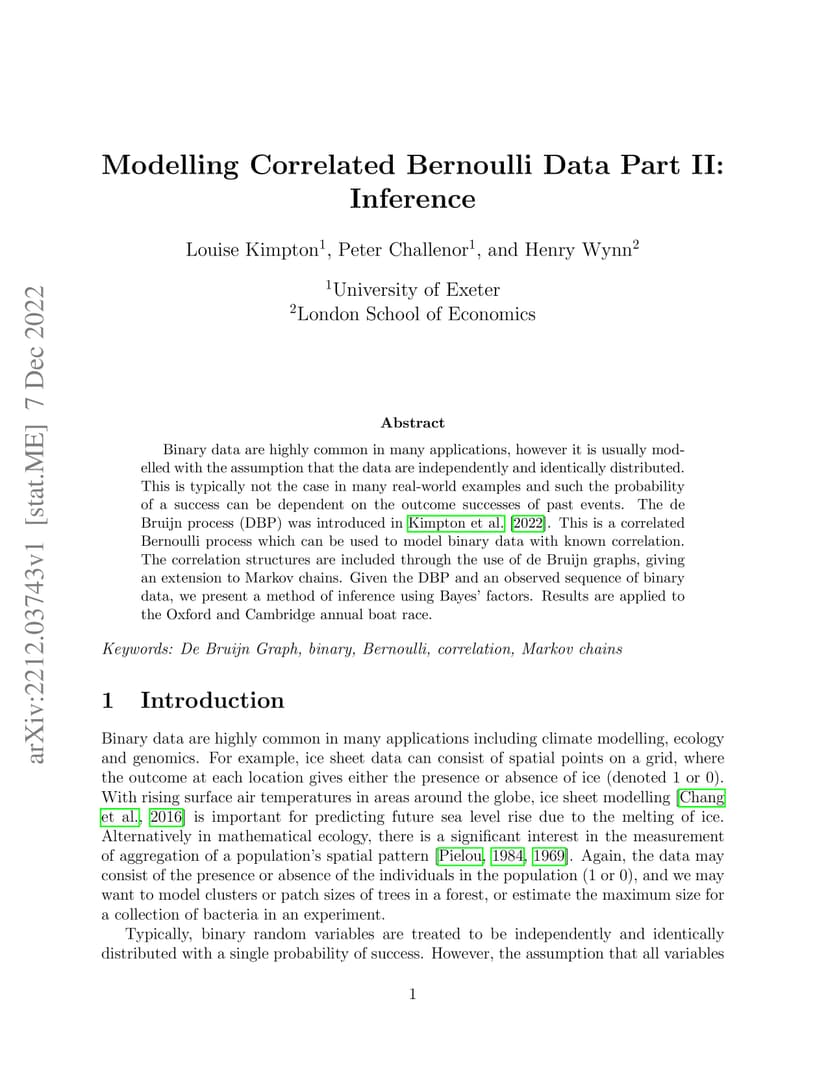 arXiv:2212.03743v1 [stat.ME] 7 Dec 2022

Modelling Correlated Bernoulli Data Part II: Inference

Louise Kimpton$^1$, Peter Challenor$^1$, and Henry Wynn$^2$

$^1$University of Exeter
$^2$London School of Economics

Abstract

Binary data are highly common in many applications, however it is usually modelled with the assumption that the data are independently and identically distributed. This is typically not the case in many real-world examples and such the probability of a success can be dependent on the outcome successes of past events. The de Bruijn process (DBP) was introduced in Kimpton et al. [2022]. This is a correlated Bernoulli process which can be used to model binary data with known correlation. The correlation structures are included through the use of de Bruijn graphs, giving an extension to Markov chains. Given the DBP and an observed sequence of binary data, we present a method of inference using Bayes' factors. Results are applied to the Oxford and Cambridge annual boat race.

Keywords: De Bruijn Graph, binary, Bernoulli, correlation, Markov chains

1 Introduction

Binary data are highly common in many applications including climate modelling, ecology and genomics. For example, ice sheet data can consist of spatial points on a grid, where the outcome at each location gives either the presence or absence of ice (denoted 1 or 0). With rising surface air temperatures in areas around the globe, ice sheet modelling [Chang et al., 2016] is important for predicting future sea level rise due to the melting of ice. Alternatively in mathematical ecology, there is a significant interest in the measurement of aggregation of a population's spatial pattern [Pielou, 1984, 1969]. Again, the data may consist of the presence or absence of the individuals in the population (1 or 0), and we may want to model clusters or patch sizes of trees in a forest, or estimate the maximum size for a collection of bacteria in an experiment.

Typically, binary random variables are treated to be independently and identically distributed with a single probability of success. However, the assumption that all variables

1